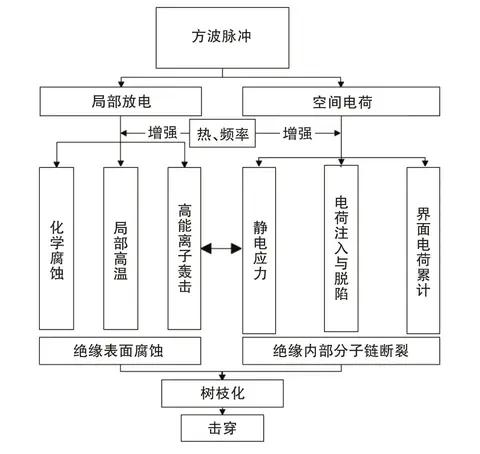 方波脉冲

局部放电

空间电荷

增强

热、频率

增强

化学腐蚀

局部高温

高能离子轰击

静电应力

电荷注入与脱陷

界面电荷累计

绝缘表面腐蚀

绝缘内部分子链断裂

树枝化

击穿